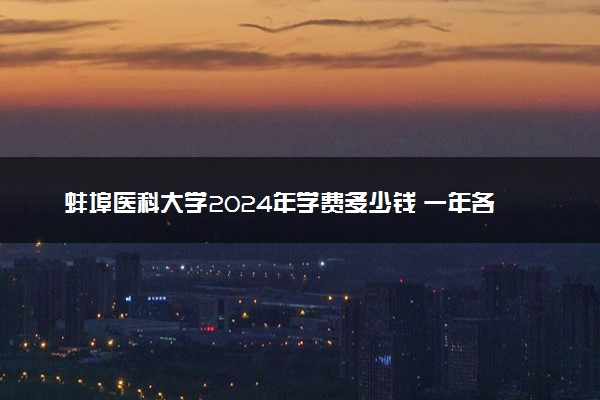 蚌埠医科大学2024年学费多少钱 一年各